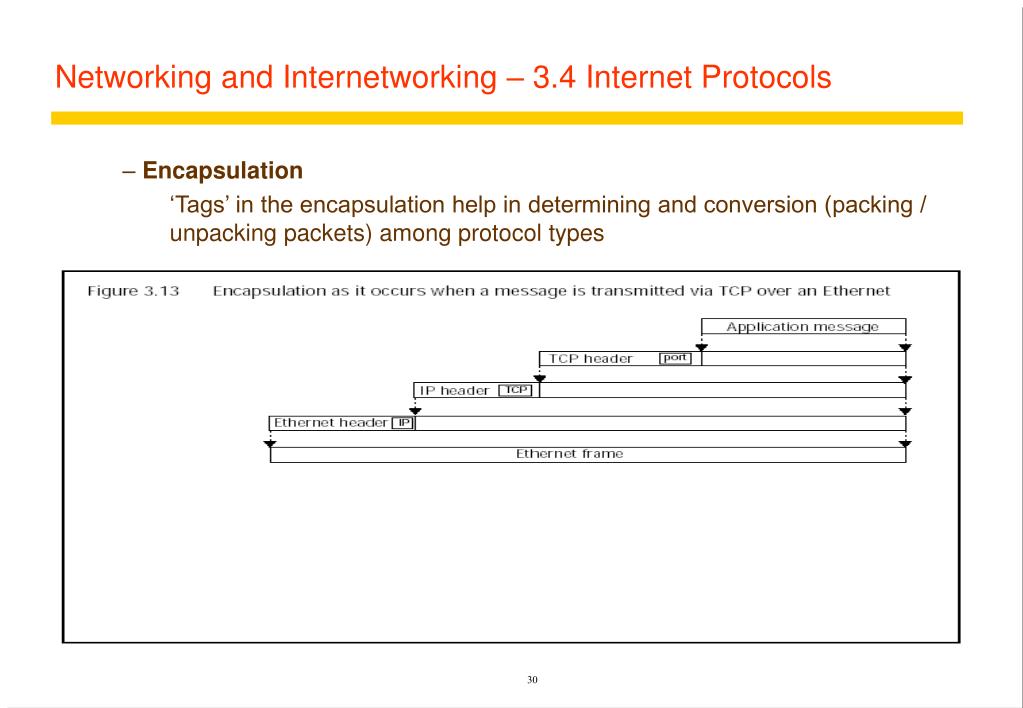 Networking and Internetworking – 3.4 Internet Protocols

– Encapsulation

‘Tags’ in the encapsulation help in determining and conversion (packing / unpacking packets) among protocol types

Figure 3.13 Encapsulation as it occurs when a message is transmitted via TCP over an Ethernet

Application message

TCP header port

IP header TCP

Ethernet header IP

Ethernet frame

30